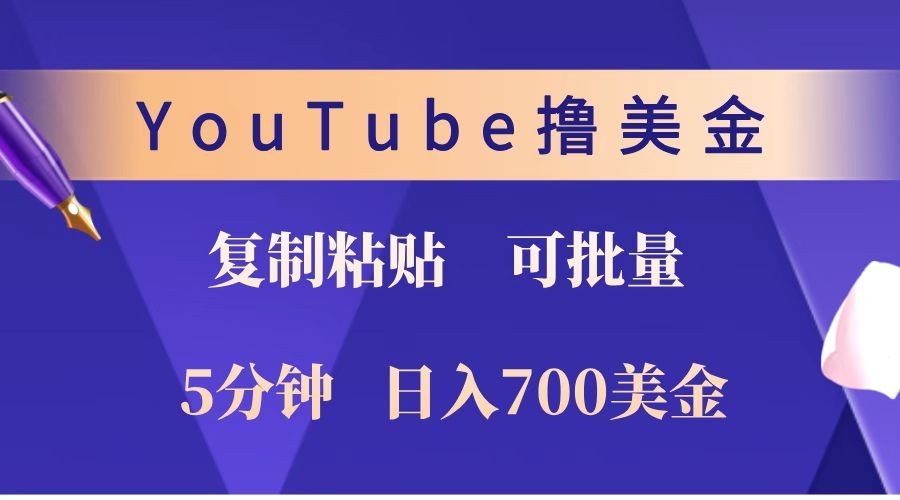 YouTube撸美金

复制粘贴　可批量

5分钟　日入700美金